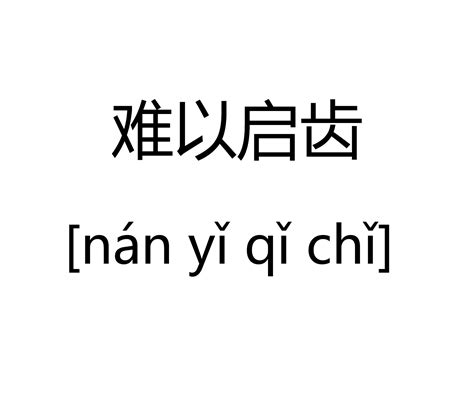 难以启齿

[nán yǐ qǐ chǐ]